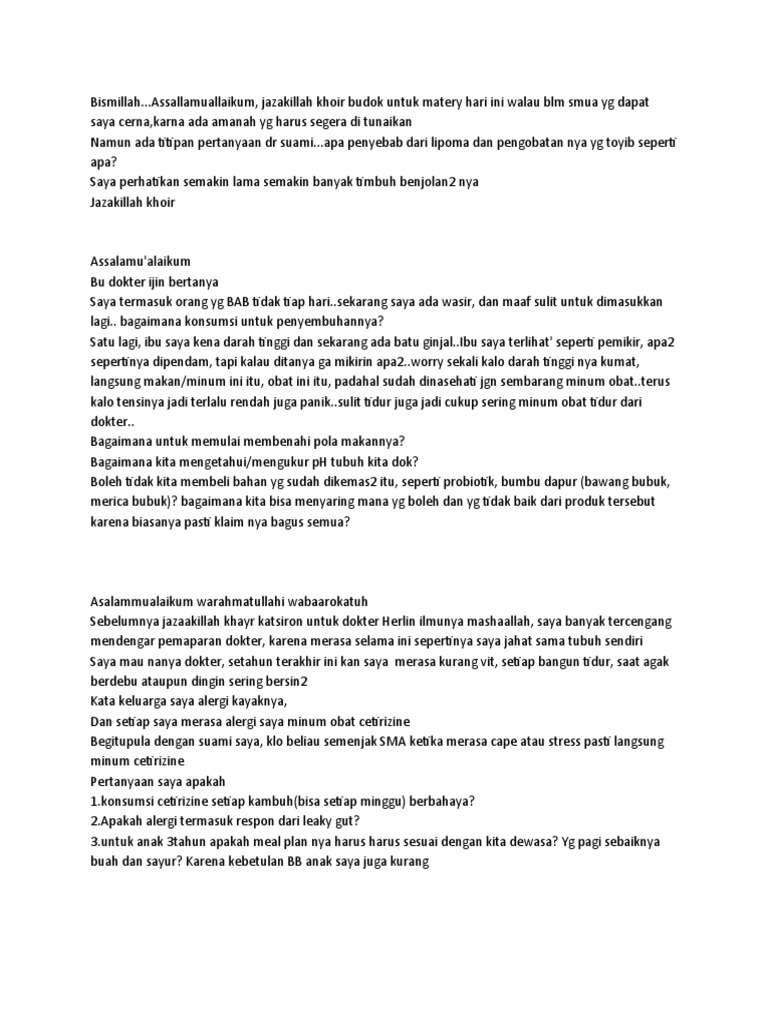 Bismillah...Assallamuallaikum, jazakillah khoir budok untuk matery hari ini walau blm smua yg dapat saya cerna,karna ada amanah yg harus segera di tunaikan
Namun ada titipan pertanyaan dr suami...apa penyebab dari lipoma dan pengobatan nya yg toyib seperti apa?
Saya perhatikan semakin lama semakin banyak timbuh benjolan2 nya
Jazakillah khoir

Assalamu'alaikum
Bu dokter ijin bertanya
Saya termasuk orang yg BAB tidak tiap hari..sekarang saya ada wasir, dan maaf sulit untuk dimasukkan lagi.. bagaimana konsumsi untuk penyembuhannya?
Satu lagi, ibu saya kena darah tinggi dan sekarang ada batu ginjal..Ibu saya terlihat' seperti pemikir, apa2 sepertinya dipendam, tapi kalau ditanya ga mikirin apa2..worry sekali kalo darah tinggi nya kumat, langsung makan/minum ini itu, obat ini itu, padahal sudah dinasehati jgn sembarang minum obat..terus kalo tensinya jadi terlalu rendah juga panik..sulit tidur juga jadi cukup sering minum obat tidur dari dokter..
Bagaimana untuk memulai membenahi pola makannya?
Bagaimana kita mengetahui/mengukur pH tubuh kita dok?
Boleh tidak kita membeli bahan yg sudah dikemas2 itu, seperti probiotik, bumbu dapur (bawang bubuk, merica bubuk)? bagaimana kita bisa menyaring mana yg boleh dan yg tidak baik dari produk tersebut karena biasanya pasti klaim nya bagus semua?

Asalammualaikum warahmatullahi wabaarokatuh
Sebelumnya jazaakillah khayr katsiron untuk dokter Herlin ilmunya mashaallah, saya banyak tercengang mendengar pemaparan dokter, karena merasa selama ini sepertinya saya jahat sama tubuh sendiri
Saya mau nanya dokter, setahun terakhir ini kan saya merasa kurang vit, setiap bangun tidur, saat agak berdebu ataupun dingin sering bersin2
Kata keluarga saya alergi kayaknya,
Dan setiap saya merasa alergi saya minum obat cetirizine
Begitupula dengan suami saya, klo beliau semenjak SMA ketika merasa cape atau stress pasti langsung minum cetirizine
Pertanyaan saya apakah
1.konsumsi cetirizine setiap kambuh(bisa setiap minggu) berbahaya?
2.Apakah alergi termasuk respon dari leaky gut?
3.untuk anak 3tahun apakah meal plan nya harus harus sesuai dengan kita dewasa? Yg pagi sebaiknya buah dan sayur? Karena kebetulan BB anak saya juga kurang